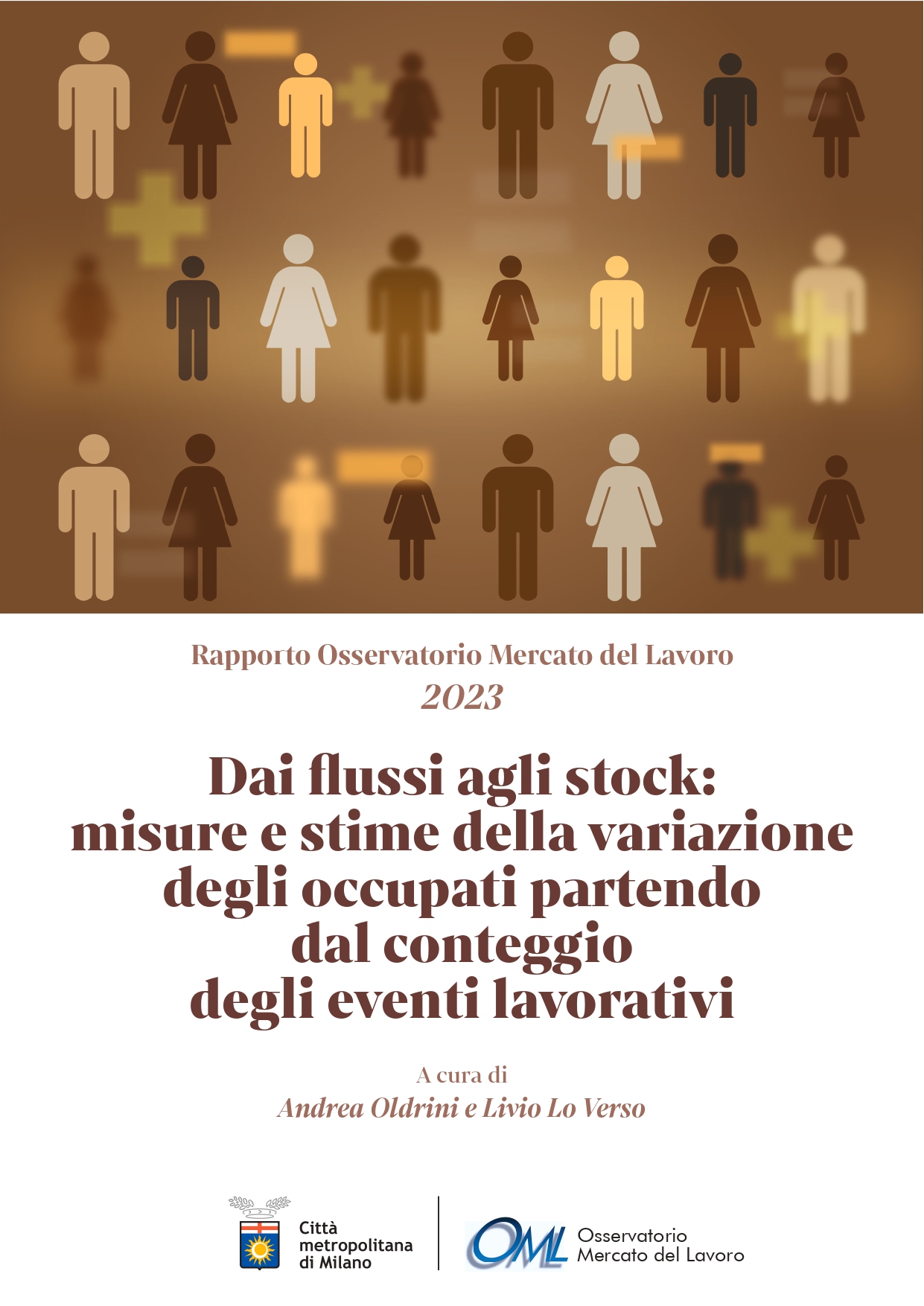 Rapporto Osservatorio Mercato del Lavoro
2023

Dai flussi agli stock: misure e stime della variazione degli occupati partendo dal conteggio degli eventi lavorativi

A cura di
Andrea Oldrini e Livio Lo Verso

Città metropolitana di Milano

OML Osservatorio Mercato del Lavoro